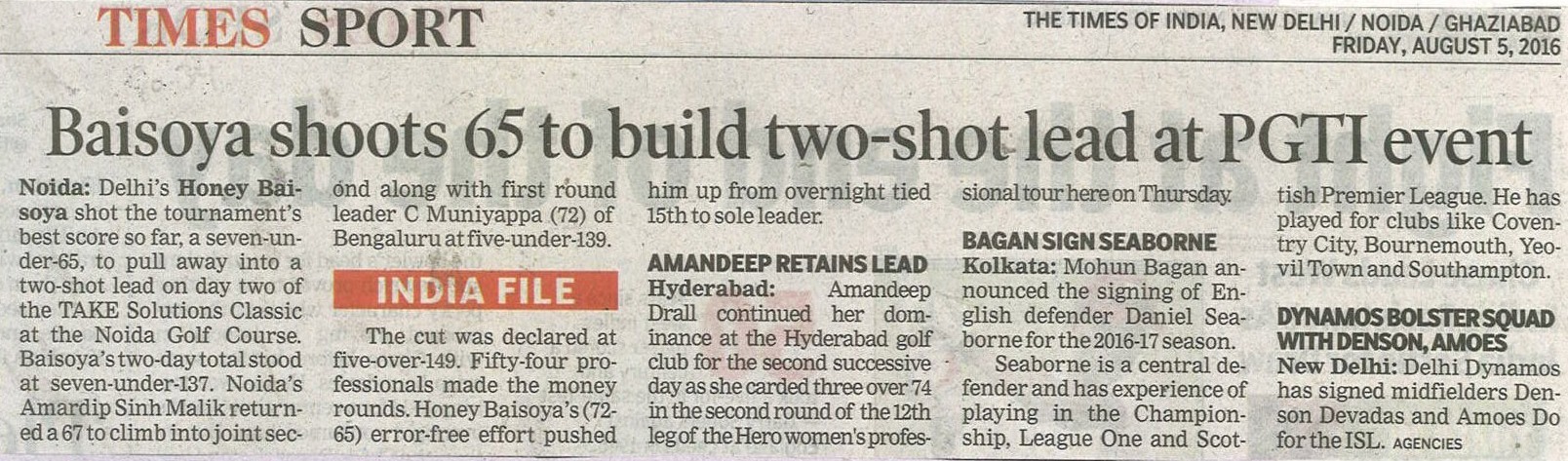 TIMES SPORT

THE TIMES OF INDIA, NEW DELHI / NOIDA / GHAZIABAD
FRIDAY, AUGUST 5, 2016

Baisoya shoots 65 to build two-shot lead at PGTI event

Noida: Delhi's Honey Baisoya shot the tournament's best score so far, a seven-under-65, to pull away into a two-shot lead on day two of the TAKE Solutions Classic at the Noida Golf Course. Baisoya's two-day total stood at seven-under-137. Noida's Amardip Sinh Malik returned a 67 to climb into joint second along with first round leader C Muniyappa (72) of Bengaluru at five-under-139.

INDIA FILE

The cut was declared at five-over-149. Fifty-four professionals made the money rounds. Honey Baisoya's (72-65) error-free effort pushed him up from overnight tied 15th to sole leader.

AMANDEEP RETAINS LEAD
Hyderabad: Amandeep Drall continued her dominance at the Hyderabad golf club for the second successive day as she carded three over 74 in the second round of the 12th leg of the Hero women's professional tour here on Thursday.

BAGAN SIGN SEABORNE
Kolkata: Mohun Bagan announced the signing of English defender Daniel Seaborne for the 2016-17 season.

Seaborne is a central defender and has experience of playing in the Championship, League One and Scottish Premier League. He has played for clubs like Coventry City, Bournemouth, Yeovil Town and Southampton.

DYNAMOS BOLSTER SQUAD WITH DENSON, AMOES
New Delhi: Delhi Dynamos has signed midfielders Denson Devadas and Amoes Do for the ISL. AGENCIES